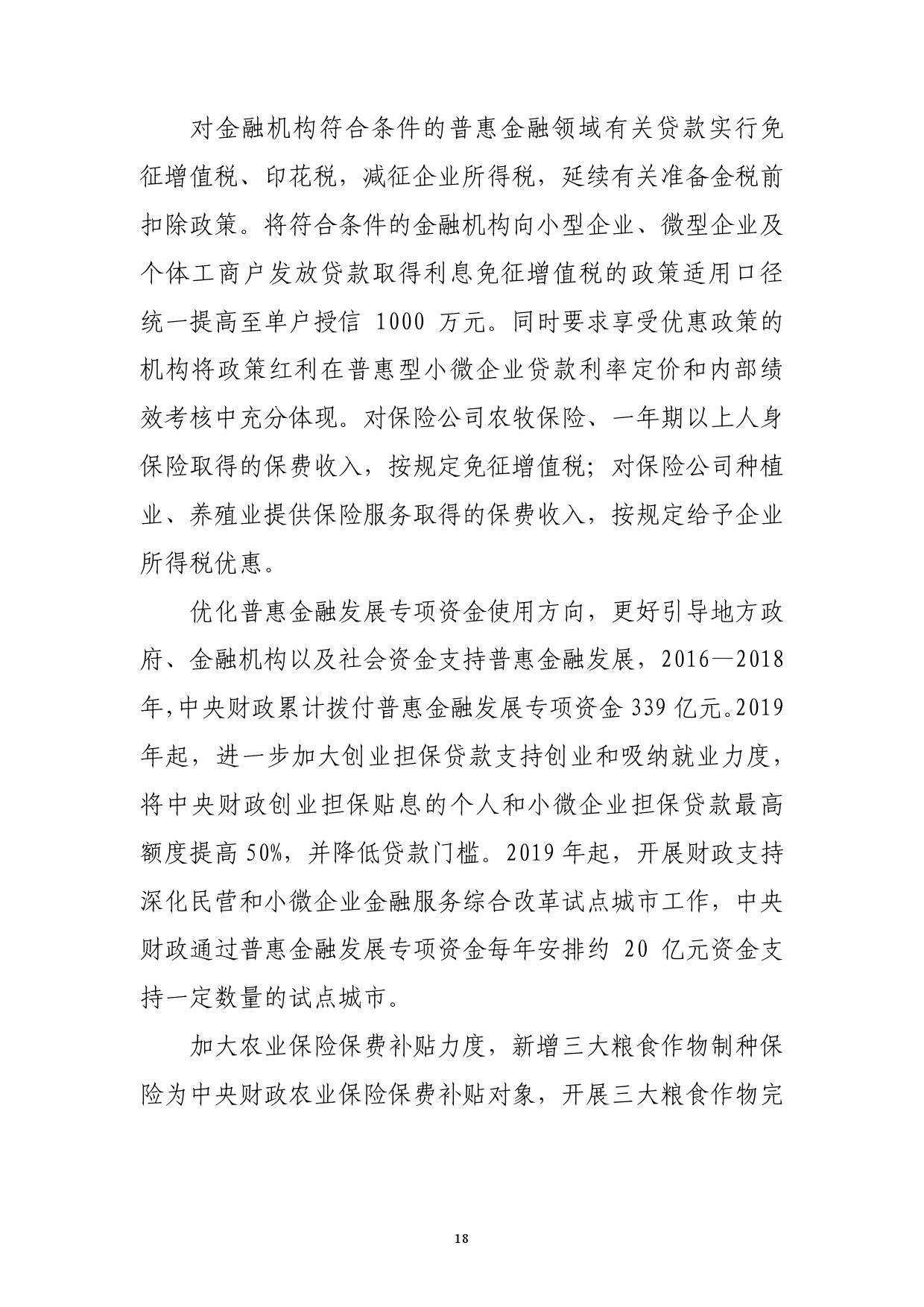 对金融机构符合条件的普惠金融领域有关贷款实行免征增值税、印花税，减征企业所得税，延续有关准备金税前扣除政策。将符合条件的金融机构向小型企业、微型企业及个体工商户发放贷款取得利息免征增值税的政策适用口径统一提高至单户授信 1000 万元。同时要求享受优惠政策的机构将政策红利在普惠型小微企业贷款利率定价和内部绩效考核中充分体现。对保险公司农牧保险、一年期以上人身保险取得的保费收入，按规定免征增值税；对保险公司种植业、养殖业提供保险服务取得的保费收入，按规定给予企业所得税优惠。

优化普惠金融发展专项资金使用方向，更好引导地方政府、金融机构以及社会资金支持普惠金融发展，2016—2018年,中央财政累计拨付普惠金融发展专项资金 339 亿元。2019年起，进一步加大创业担保贷款支持创业和吸纳就业力度，将中央财政创业担保贴息的个人和小微企业担保贷款最高额度提高 50%，并降低贷款门槛。2019 年起，开展财政支持深化民营和小微企业金融服务综合改革试点城市工作，中央财政通过普惠金融发展专项资金每年安排约 20 亿元资金支持一定数量的试点城市。

加大农业保险保费补贴力度，新增三大粮食作物制种保险为中央财政农业保险保费补贴对象，开展三大粮食作物完

18